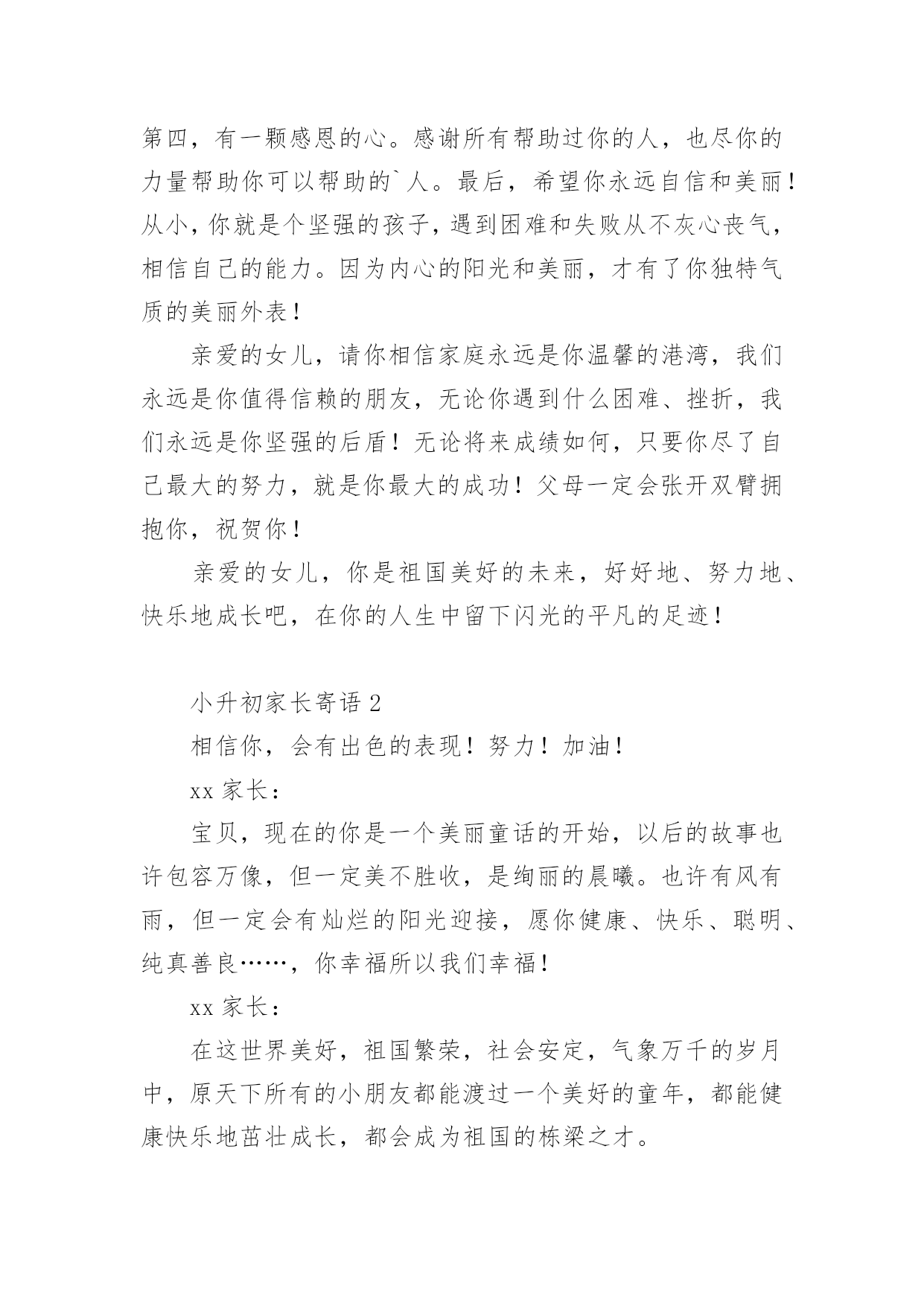 第四，有一颗感恩的心。感谢所有帮助过你的人，也尽你的力量帮助你可以帮助的`人。最后，希望你永远自信和美丽！从小，你就是个坚强的孩子，遇到困难和失败从不灰心丧气，相信自己的能力。因为内心的阳光和美丽，才有了你独特气质的美丽外表！

亲爱的女儿，请你相信家庭永远是你温馨的港湾，我们永远是你值得信赖的朋友，无论你遇到什么困难、挫折，我们永远是你坚强的后盾！无论将来成绩如何，只要你尽了自己最大的努力，就是你最大的成功！父母一定会张开双臂拥抱你，祝贺你！

亲爱的女儿，你是祖国美好的未来，好好地、努力地、快乐地成长吧，在你的人生中留下闪光的平凡的足迹！

小升初家长寄语 2

相信你，会有出色的表现！努力！加油！

xx 家长：

宝贝，现在的你是一个美丽童话的开始，以后的故事也许包容万像，但一定美不胜收，是绚丽的晨曦。也许有风有雨，但一定会有灿烂的阳光迎接，愿你健康、快乐、聪明、纯真善良……，你幸福所以我们幸福！

xx 家长：

在这世界美好，祖国繁荣，社会安定，气象万千的岁月中，原天下所有的小朋友都能渡过一个美好的童年，都能健康快乐地茁壮成长，都会成为祖国的栋梁之才。